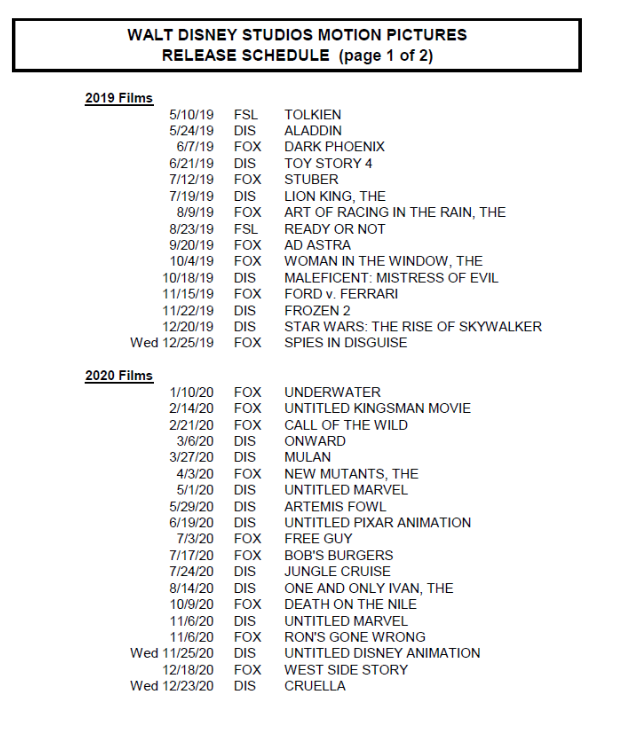 WALT DISNEY STUDIOS MOTION PICTURES
RELEASE SCHEDULE (page 1 of 2)

2019 Films

| | | |
|---|---|---|
| 5/10/19 | FSL | TOLKIEN |
| 5/24/19 | DIS | ALADDIN |
| 6/7/19 | FOX | DARK PHOENIX |
| 6/21/19 | DIS | TOY STORY 4 |
| 7/12/19 | FOX | STUBER |
| 7/19/19 | DIS | LION KING, THE |
| 8/9/19 | FOX | ART OF RACING IN THE RAIN, THE |
| 8/23/19 | FSL | READY OR NOT |
| 9/20/19 | FOX | AD ASTRA |
| 10/4/19 | FOX | WOMAN IN THE WINDOW, THE |
| 10/18/19 | DIS | MALEFICENT: MISTRESS OF EVIL |
| 11/15/19 | FOX | FORD v. FERRARI |
| 11/22/19 | DIS | FROZEN 2 |
| 12/20/19 | DIS | STAR WARS: THE RISE OF SKYWALKER |
| Wed 12/25/19 | FOX | SPIES IN DISGUISE |

2020 Films

| | | |
|---|---|---|
| 1/10/20 | FOX | UNDERWATER |
| 2/14/20 | FOX | UNTITLED KINGSMAN MOVIE |
| 2/21/20 | FOX | CALL OF THE WILD |
| 3/6/20 | DIS | ONWARD |
| 3/27/20 | DIS | MULAN |
| 4/3/20 | FOX | NEW MUTANTS, THE |
| 5/1/20 | DIS | UNTITLED MARVEL |
| 5/29/20 | DIS | ARTEMIS FOWL |
| 6/19/20 | DIS | UNTITLED PIXAR ANIMATION |
| 7/3/20 | FOX | FREE GUY |
| 7/17/20 | FOX | BOB'S BURGERS |
| 7/24/20 | DIS | JUNGLE CRUISE |
| 8/14/20 | DIS | ONE AND ONLY IVAN, THE |
| 10/9/20 | FOX | DEATH ON THE NILE |
| 11/6/20 | DIS | UNTITLED MARVEL |
| 11/6/20 | FOX | RON'S GONE WRONG |
| Wed 11/25/20 | DIS | UNTITLED DISNEY ANIMATION |
| 12/18/20 | FOX | WEST SIDE STORY |
| Wed 12/23/20 | DIS | CRUELLA |